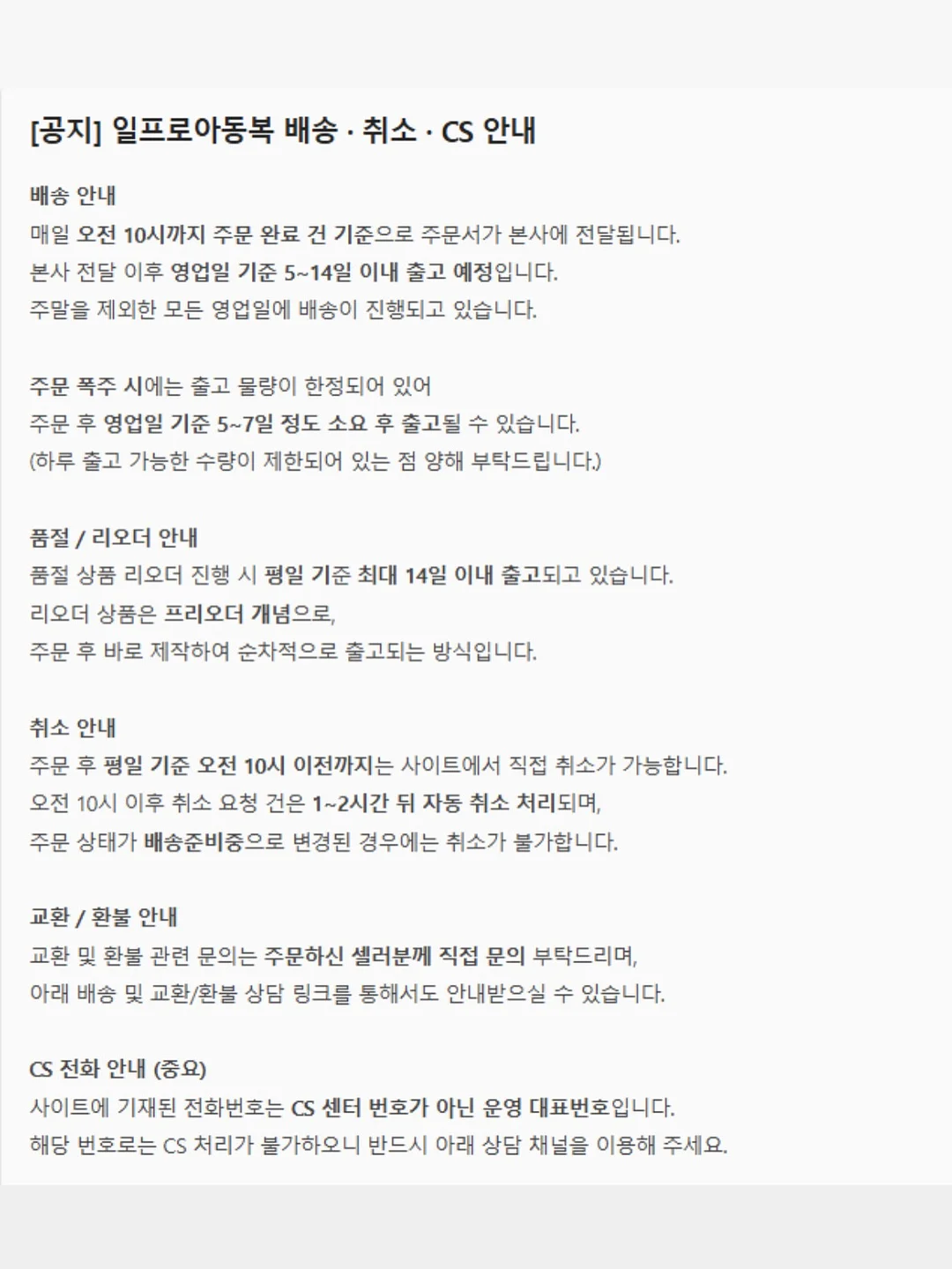 [공지] 일프로아동복 배송 · 취소 · CS 안내

배송 안내
매일 오전 10시까지 주문 완료 건 기준으로 주문서가 본사에 전달됩니다.
본사 전달 이후 영업일 기준 5~14일 이내 출고 예정입니다.
주말을 제외한 모든 영업일에 배송이 진행되고 있습니다.

주문 폭주 시에는 출고 물량이 한정되어 있어
주문 후 영업일 기준 5~7일 정도 소요 후 출고될 수 있습니다.
(하루 출고 가능한 수량이 제한되어 있는 점 양해 부탁드립니다.)

품절 / 리오더 안내
품절 상품 리오더 진행 시 평일 기준 최대 14일 이내 출고되고 있습니다.
리오더 상품은 프리오더 개념으로,
주문 후 바로 제작하여 순차적으로 출고되는 방식입니다.

취소 안내
주문 후 평일 기준 오전 10시 이전까지는 사이트에서 직접 취소가 가능합니다.
오전 10시 이후 취소 요청 건은 1~2시간 뒤 자동 취소 처리되며,
주문 상태가 배송준비중으로 변경된 경우에는 취소가 불가합니다.

교환 / 환불 안내
교환 및 환불 관련 문의는 주문하신 셀러분께 직접 문의 부탁드리며,
아래 배송 및 교환/환불 상담 링크를 통해서도 안내받으실 수 있습니다.

CS 전화 안내 (중요)
사이트에 기재된 전화번호는 CS 센터 번호가 아닌 운영 대표번호입니다.
해당 번호로는 CS 처리가 불가하오니 반드시 아래 상담 채널을 이용해 주세요.